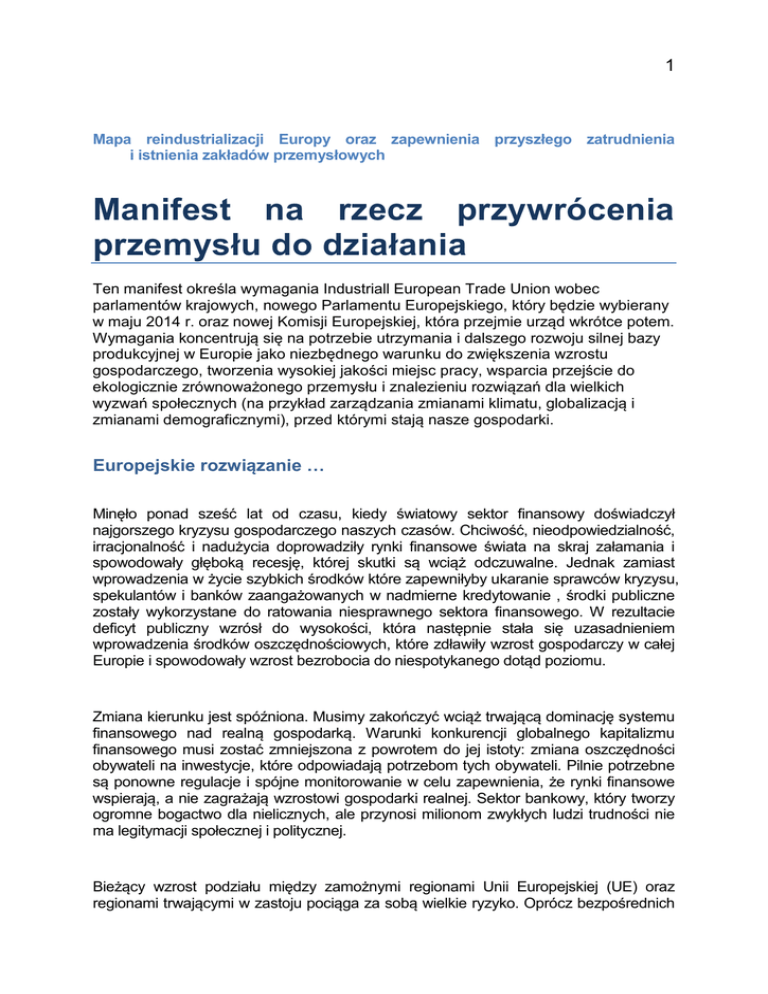 1

Mapa reindustrializacji Europy oraz zapewnienia przyszłego zatrudnienia i istnienia zakładów przemysłowych

Manifest na rzecz przywrócenia przemysłu do działania

Ten manifest określa wymagania Industriall European Trade Union wobec parlamentów krajowych, nowego Parlamentu Europejskiego, który będzie wybierany w maju 2014 r. oraz nowej Komisji Europejskiej, która przejmie urząd wkrótce potem. Wymagania koncentrują się na potrzebie utrzymania i dalszego rozwoju silnej bazy produkcyjnej w Europie jako niezbędnego warunku do zwiększenia wzrostu gospodarczego, tworzenia wysokiej jakości miejsc pracy, wsparcia przejście do ekologicznie zrównoważonego przemysłu i znalezieniu rozwiązań dla wielkich wyzwań społecznych (na przykład zarządzania zmianami klimatu, globalizacją i zmianami demograficznymi), przed którymi stają nasze gospodarki.

Europejskie rozwiązanie …

Minęło ponad sześć lat od czasu, kiedy światowy sektor finansowy doświadczył najgorszego kryzysu gospodarczego naszych czasów. Chciwość, nieodpowiedzialność, irracjonalność i nadużycia doprowadziły rynki finansowe świata na skraj załamania i spowodowały głęboką recesję, której skutki są wciąż odczuwalne. Jednak zamiast wprowadzenia w życie szybkich środków które zapewniłyby ukaranie sprawców kryzysu, spekulantów i banków zaangażowanych w nadmierne kredytowanie , środki publiczne zostały wykorzystane do ratowania niesprawnego sektora finansowego. W rezultacie deficyt publiczny wzrósł do wysokości, która następnie stała się uzasadnieniem wprowadzenia środków oszczędnościowych, które zdławiły wzrost gospodarczy w całej Europie i spowodowały wzrost bezrobocia do niespotykanego dotąd poziomu.

Zmiana kierunku jest spóźniona. Musimy zakończyć wciąż trwającą dominację systemu finansowego nad realną gospodarką. Warunki konkurencji globalnego kapitalizmu finansowego musi zostać zmniejszona z powrotem do jej istoty: zmiana oszczędności obywateli na inwestycje, które odpowiadają potrzebom tych obywateli. Pilnie potrzebne są ponowne regulacje i spójne monitorowanie w celu zapewnienia, że rynki finansowe wspierają, a nie zagrażają wzrostowi gospodarki realnej. Sektor bankowy, który tworzy ogromne bogactwo dla nielicznych, ale przynosi milionom zwykłych ludzi trudności nie ma legitymacji społecznej i politycznej.

Bieżący wzrost podziału między zamożnymi regionami Unii Europejskiej (UE) oraz regionami trwającymi w zastoju pociąga za sobą wielkie ryzyko. Oprócz bezpośrednich